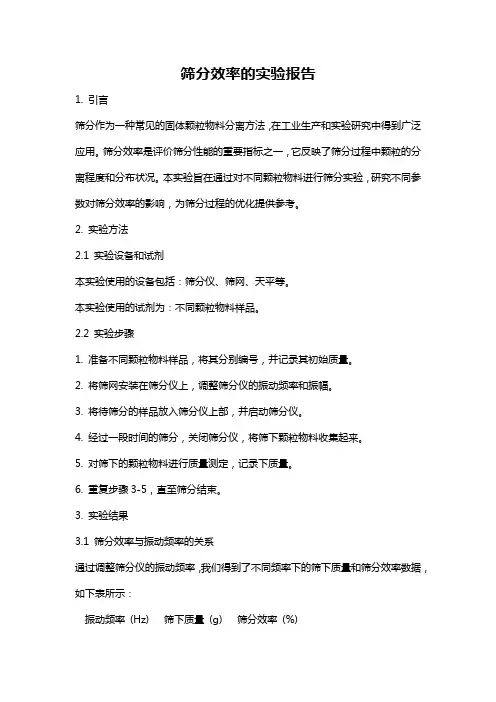 筛分效率的实验报告

1. 引言

筛分作为一种常见的固体颗粒物料分离方法，在工业生产和实验研究中得到广泛应用。筛分效率是评价筛分性能的重要指标之一，它反映了筛分过程中颗粒的分离程度和分布状况。本实验旨在通过对不同颗粒物料进行筛分实验，研究不同参数对筛分效率的影响，为筛分过程的优化提供参考。

2. 实验方法

2.1 实验设备和试剂

本实验使用的设备包括：筛分仪、筛网、天平等。

本实验使用的试剂为：不同颗粒物料样品。

2.2 实验步骤

1. 准备不同颗粒物料样品，将其分别编号，并记录其初始质量。

2. 将筛网安装在筛分仪上，调整筛分仪的振动频率和振幅。

3. 将待筛分的样品放入筛分仪上部，并启动筛分仪。

4. 经过一段时间的筛分，关闭筛分仪，将筛下颗粒物料收集起来。

5. 对筛下的颗粒物料进行质量测定，记录下质量。

6. 重复步骤 3-5，直至筛分结束。

3. 实验结果

3.1 筛分效率与振动频率的关系

通过调整筛分仪的振动频率，我们得到了不同频率下的筛下质量和筛分效率数据，如下表所示：

振动频率（Hz） 筛下质量（g） 筛分效率（%）